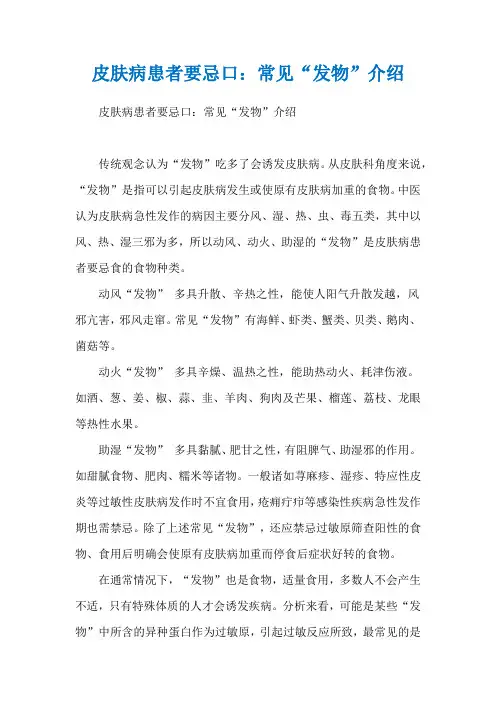 皮肤病患者要忌口：常见“发物”介绍

皮肤病患者要忌口：常见“发物”介绍

传统观念认为“发物”吃多了会诱发皮肤病。从皮肤科角度来说，“发物”是指可以引起皮肤病发生或使原有皮肤病加重的食物。中医认为皮肤病急性发作的病因主要分风、湿、热、虫、毒五类，其中以风、热、湿三邪为多，所以动风、动火、助湿的“发物”是皮肤病患者要忌食的食物种类。

动风“发物” 多具升散、辛热之性，能使人阳气升散发越，风邪亢害，邪风走窜。常见“发物”有海鲜、虾类、蟹类、贝类、鹅肉、菌菇等。

动火“发物” 多具辛燥、温热之性，能助热动火、耗津伤液。如酒、葱、姜、椒、蒜、韭、羊肉、狗肉及芒果、榴莲、荔枝、龙眼等热性水果。

助湿“发物” 多具黏腻、肥甘之性，有阻脾气、助湿邪的作用。如甜腻食物、肥肉、糯米等诸物。一般诸如荨麻疹、湿疹、特应性皮炎等过敏性皮肤病发作时不宜食用，疮痈疔疖等感染性疾病急性发作期也需禁忌。除了上述常见“发物”，还应禁忌过敏原筛查阳性的食物、食用后明确会使原有皮肤病加重而停食后症状好转的食物。

在通常情况下，“发物”也是食物，适量食用，多数人不会产生不适，只有特殊体质的人才会诱发疾病。分析来看，可能是某些“发物”中所含的异种蛋白作为过敏原，引起过敏反应所致，最常见的是